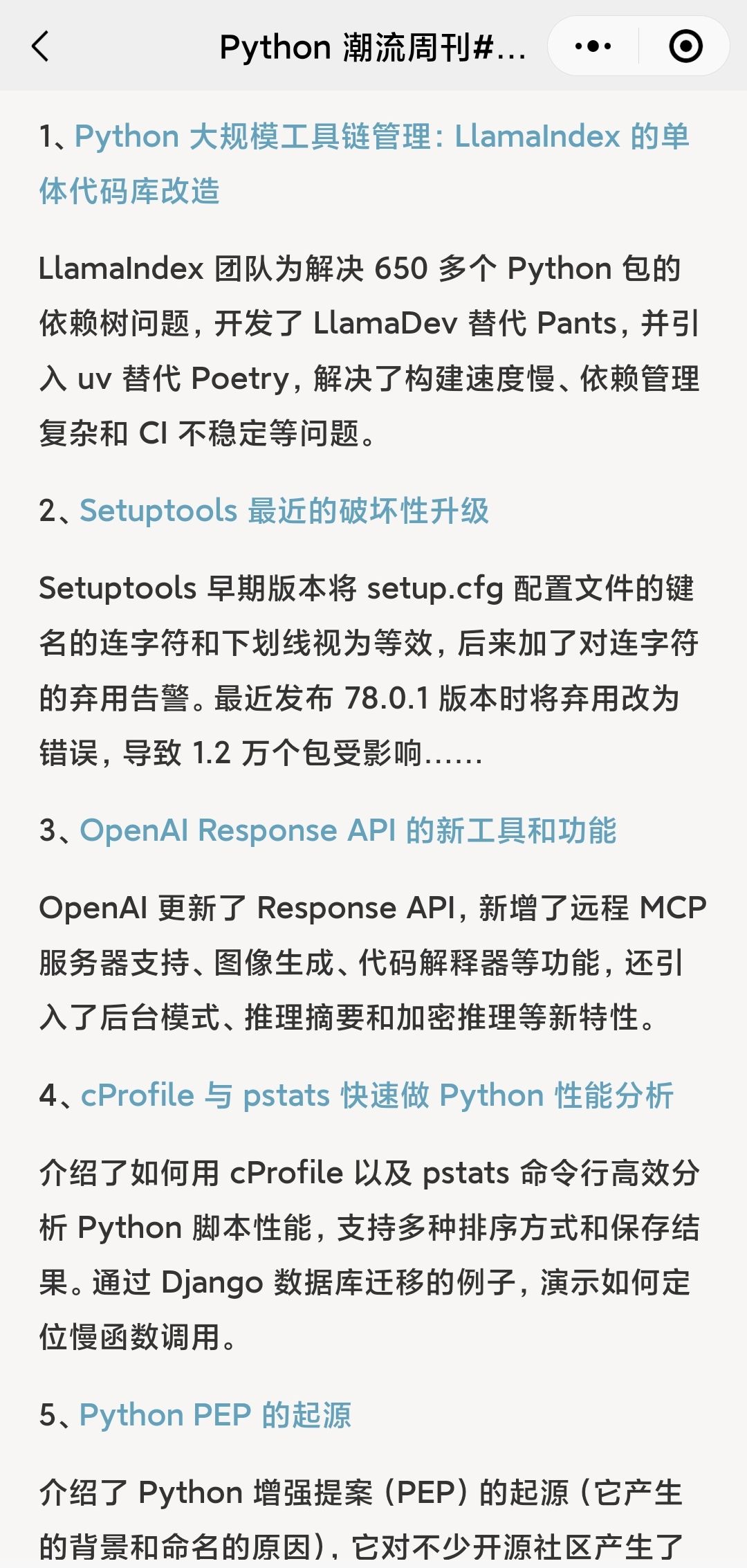 Python 潮流周刊#...

1、Python 大规模工具链管理：LlamaIndex 的单体代码库改造

LlamaIndex 团队为解决 650 多个 Python 包的依赖树问题，开发了 LlamaDev 替代 Pants，并引入 uv 替代 Poetry，解决了构建速度慢、依赖管理复杂和 CI 不稳定等问题。

2、Setuptools 最近的破坏性升级

Setuptools 早期版本将 setup.cfg 配置文件的键名的连字符和下划线视为等效，后来加了对连字符的弃用告警。最近发布 78.0.1 版本时将弃用改为错误，导致 1.2 万个包受影响......

3、OpenAI Response API 的新工具和功能

OpenAI 更新了 Response API，新增了远程 MCP 服务器支持、图像生成、代码解释器等功能，还引入了后台模式、推理摘要和加密推理等新特性。

4、cProfile 与 pstats 快速做 Python 性能分析

介绍了如何用 cProfile 以及 pstats 命令行高效分析 Python 脚本性能，支持多种排序方式和保存结果。通过 Django 数据库迁移的例子，演示如何定位慢函数调用。

5、Python PEP 的起源

介绍了 Python 增强提案（PEP）的起源（它产生的背景和命名的原因），它对不少开源社区产生了